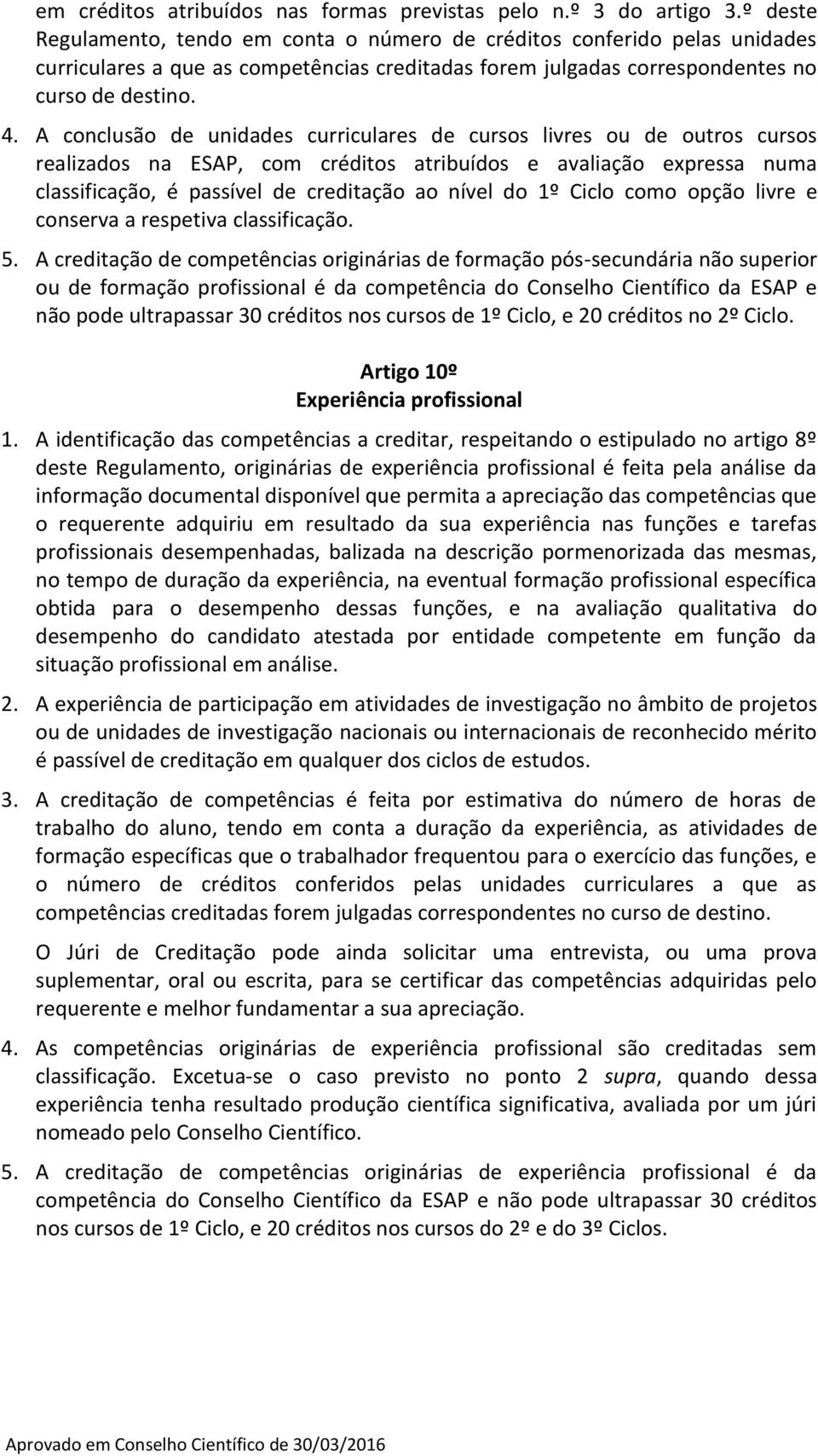 em créditos atribuídos nas formas previstas pelo n.º 3 do artigo 3.º deste Regulamento, tendo em conta o número de créditos conferido pelas unidades curriculares a que as competências creditadas forem julgadas correspondentes no curso de destino.

4. A conclusão de unidades curriculares de cursos livres ou de outros cursos realizados na ESAP, com créditos atribuídos e avaliação expressa numa classificação, é passível de creditação ao nível do 1º Ciclo como opção livre e conserva a respetiva classificação.

5. A creditação de competências originárias de formação pós-secundária não superior ou de formação profissional é da competência do Conselho Científico da ESAP e não pode ultrapassar 30 créditos nos cursos de 1º Ciclo, e 20 créditos no 2º Ciclo.

Artigo 10º
Experiência profissional

1. A identificação das competências a creditar, respeitando o estipulado no artigo 8º deste Regulamento, originárias de experiência profissional é feita pela análise da informação documental disponível que permita a apreciação das competências que o requerente adquiriu em resultado da sua experiência nas funções e tarefas profissionais desempenhadas, balizada na descrição pormenorizada das mesmas, no tempo de duração da experiência, na eventual formação profissional específica obtida para o desempenho dessas funções, e na avaliação qualitativa do desempenho do candidato atestada por entidade competente em função da situação profissional em análise.

2. A experiência de participação em atividades de investigação no âmbito de projetos ou de unidades de investigação nacionais ou internacionais de reconhecido mérito é passível de creditação em qualquer dos ciclos de estudos.

3. A creditação de competências é feita por estimativa do número de horas de trabalho do aluno, tendo em conta a duração da experiência, as atividades de formação específicas que o trabalhador frequentou para o exercício das funções, e o número de créditos conferidos pelas unidades curriculares a que as competências creditadas forem julgadas correspondentes no curso de destino.

O Júri de Creditação pode ainda solicitar uma entrevista, ou uma prova suplementar, oral ou escrita, para se certificar das competências adquiridas pelo requerente e melhor fundamentar a sua apreciação.

4. As competências originárias de experiência profissional são creditadas sem classificação. Excetua-se o caso previsto no ponto 2 supra, quando dessa experiência tenha resultado produção científica significativa, avaliada por um júri nomeado pelo Conselho Científico.

5. A creditação de competências originárias de experiência profissional é da competência do Conselho Científico da ESAP e não pode ultrapassar 30 créditos nos cursos de 1º Ciclo, e 20 créditos nos cursos do 2º e do 3º Ciclos.

Aprovado em Conselho Científico de 30/03/2016